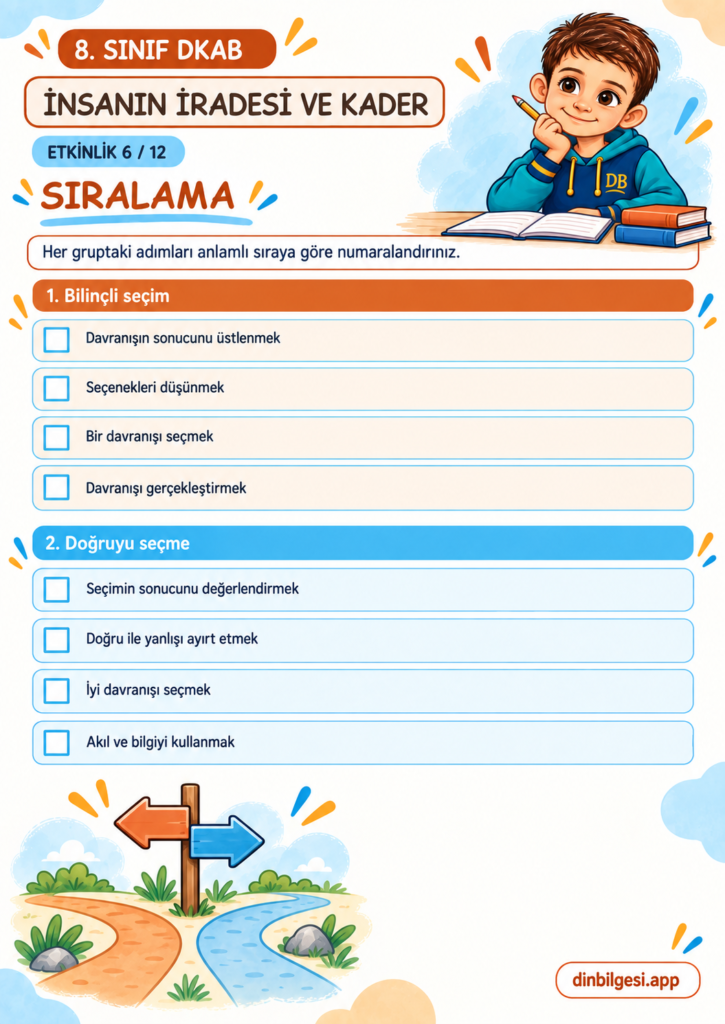 8. SINIF DKAB

İNSANIN İRADESİ VE KADER

ETKİNLİK 6 / 12

SIRALAMA

DB

Her gruptaki adımları anlamlı sıraya göre numaralandırınız.

1. Bilinçli seçim

☐ Davranışın sonucunu üstlenmek

☐ Seçenekleri düşünmek

☐ Bir davranışı seçmek

☐ Davranışı gerçekleştirmek

2. Doğruyu seçme

☐ Seçimin sonucunu değerlendirmek

☐ Doğru ile yanlışı ayırt etmek

☐ İyi davranışı seçmek

☐ Akıl ve bilgiyi kullanmak

dinbilgesi.app